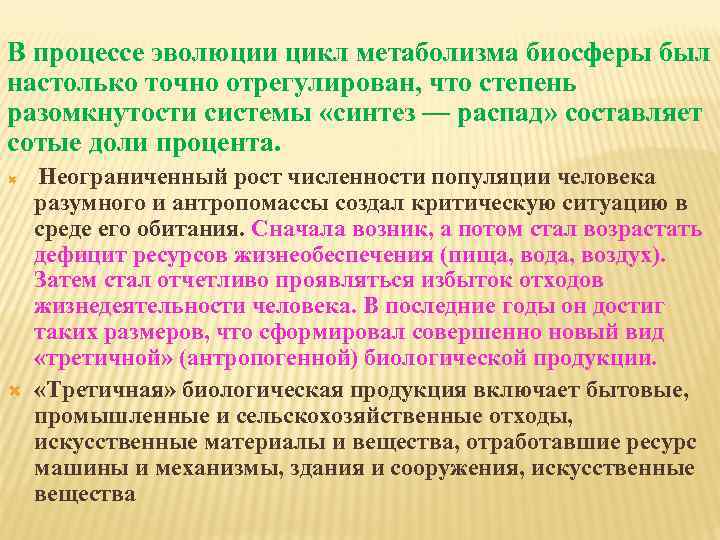 В процессе эволюции цикл метаболизма биосферы был настолько точно отрегулирован, что степень разомкнутости системы «синтез — распад» составляет сотые доли процента.

Неограниченный рост численности популяции человека разумного и антропомассы создал критическую ситуацию в среде его обитания. Сначала возник, а потом стал возрастать дефицит ресурсов жизнеобеспечения (пища, вода, воздух). Затем стал отчетливо проявляться избыток отходов жизнедеятельности человека. В последние годы он достиг таких размеров, что сформировал совершенно новый вид «третичной» (антропогенной) биологической продукции.

«Третичная» биологическая продукция включает бытовые, промышленные и сельскохозяйственные отходы, искусственные материалы и вещества, отработавшие ресурс машины и механизмы, здания и сооружения, искусственные вещества